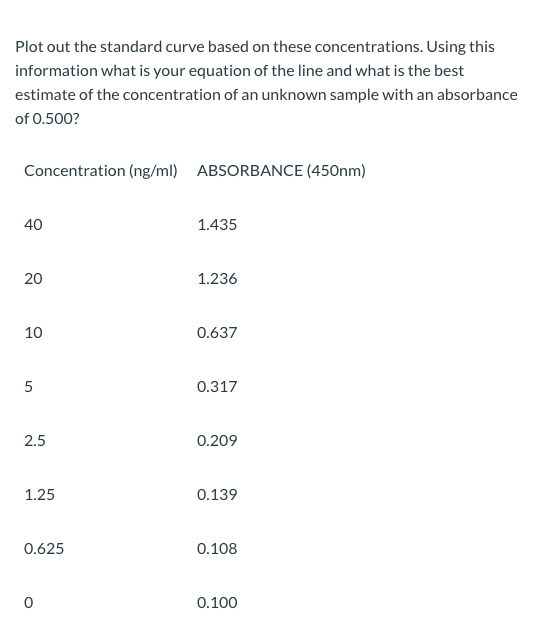 Plot out the standard curve based on these concentrations. Using this information what is your equation of the line and what is the best estimate of the concentration of an unknown sample with an absorbance of 0.500?

| Concentration (ng/ml) | ABSORBANCE (450nm) |
|---|---|
| 40 | 1.435 |
| 20 | 1.236 |
| 10 | 0.637 |
| 5 | 0.317 |
| 2.5 | 0.209 |
| 1.25 | 0.139 |
| 0.625 | 0.108 |
| 0 | 0.100 |